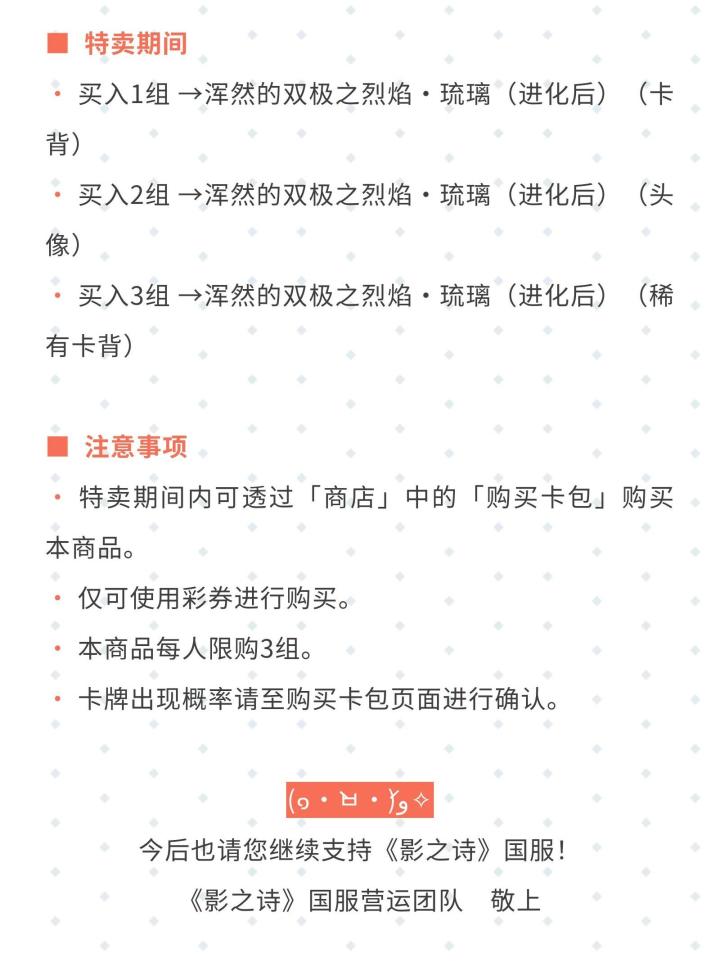 ■ 特卖期间

· 买入1组 →浑然的双极之烈焰・琉璃（进化后）（卡背）

· 买入2组 →浑然的双极之烈焰・琉璃（进化后）（头像）

· 买入3组 →浑然的双极之烈焰・琉璃（进化后）（稀有卡背）

■ 注意事项

· 特卖期间内可透过「商店」中的「购买卡包」购买本商品。

· 仅可使用彩券进行购买。

· 本商品每人限购3组。

· 卡牌出现概率请至购买卡包页面进行确认。

(๑・ㅂ・)و✧

今后也请您继续支持《影之诗》国服！

《影之诗》国服营运团队　敬上